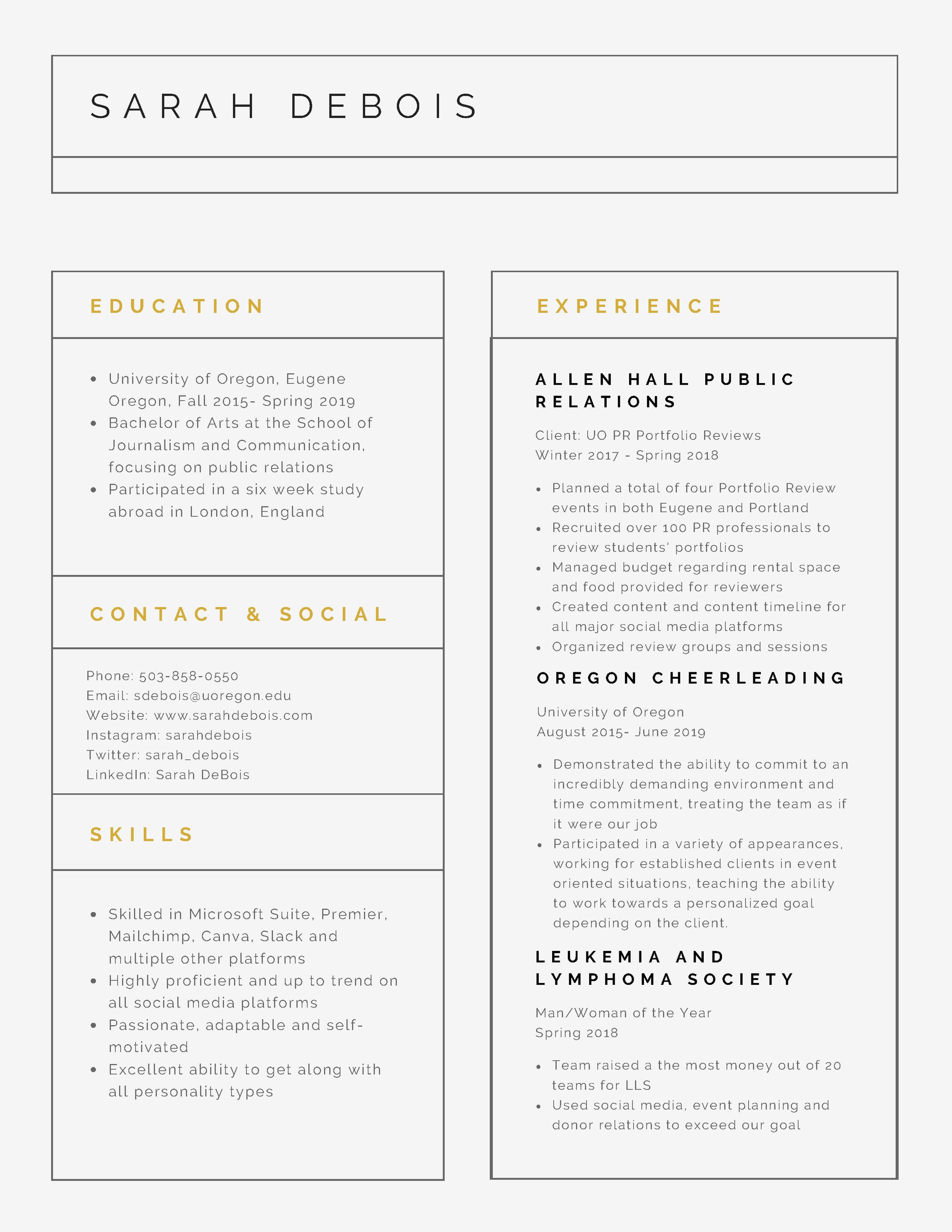 SARAH DEBOIS

EDUCATION

- University of Oregon, Eugene Oregon, Fall 2015- Spring 2019
- Bachelor of Arts at the School of Journalism and Communication, focusing on public relations
- Participated in a six week study abroad in London, England

CONTACT & SOCIAL

Phone: 503-858-0550
Email: sdebois@uoregon.edu
Website: www.sarahdebois.com
Instagram: sarahdebois
Twitter: sarah_debois
LinkedIn: Sarah DeBois

SKILLS

- Skilled in Microsoft Suite, Premier, Mailchimp, Canva, Slack and multiple other platforms
- Highly proficient and up to trend on all social media platforms
- Passionate, adaptable and self-motivated
- Excellent ability to get along with all personality types

EXPERIENCE

ALLEN HALL PUBLIC RELATIONS

Client: UO PR Portfolio Reviews
Winter 2017 - Spring 2018

- Planned a total of four Portfolio Review events in both Eugene and Portland
- Recruited over 100 PR professionals to review students' portfolios
- Managed budget regarding rental space and food provided for reviewers
- Created content and content timeline for all major social media platforms
- Organized review groups and sessions

OREGON CHEERLEADING

University of Oregon
August 2015- June 2019

- Demonstrated the ability to commit to an incredibly demanding environment and time commitment, treating the team as if it were our job
- Participated in a variety of appearances, working for established clients in event oriented situations, teaching the ability to work towards a personalized goal depending on the client.

LEUKEMIA AND LYMPHOMA SOCIETY

Man/Woman of the Year
Spring 2018

- Team raised a the most money out of 20 teams for LLS
- Used social media, event planning and donor relations to exceed our goal